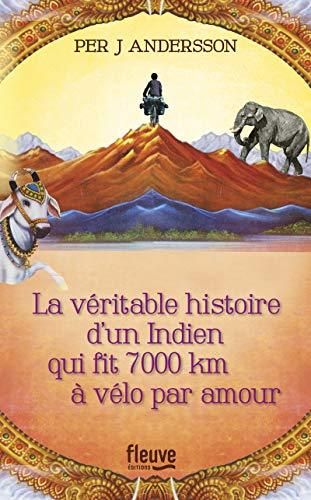 PER J ANDERSSON

La véritable histoire d'un Indien qui fit 7000 km à vélo par amour

fleuve
ÉDITIONS